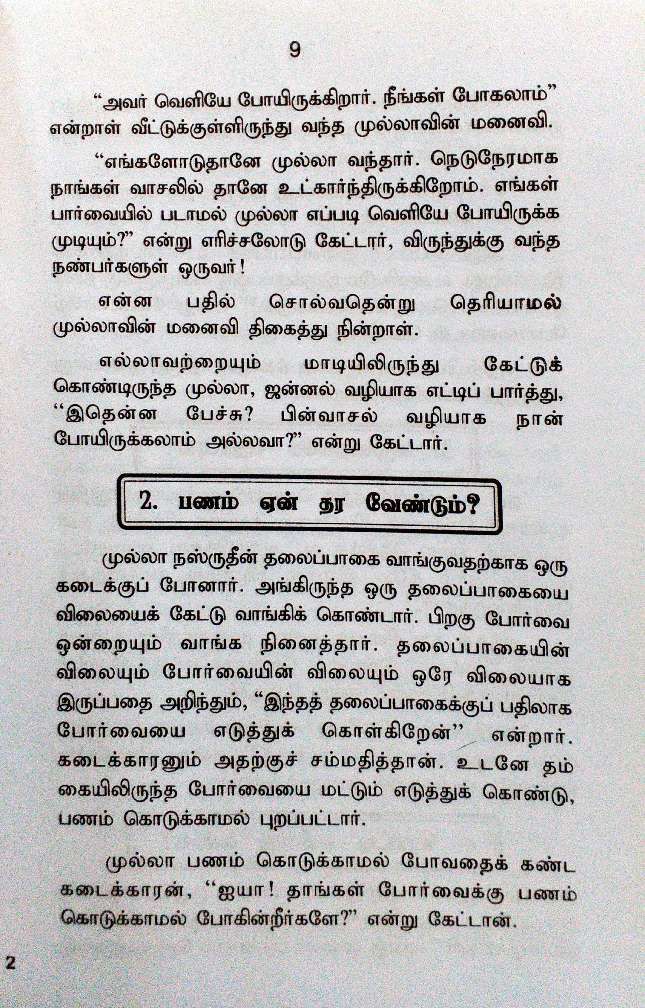 9

"அவர் வெளியே போயிருக்கிறார். நீங்கள் போகலாம்" என்றாள் வீட்டுக்குள்ளிருந்து வந்த முல்லாவின் மனைவி.

"எங்களோடுதானே முல்லா வந்தார். நெடுநேரமாக நாங்கள் வாசலில் தானே உட்கார்ந்திருக்கிறோம். எங்கள் பார்வையில் படாமல் முல்லா எப்படி வெளியே போயிருக்க முடியும்?" என்று எரிச்சலோடு கேட்டார், விருந்துக்கு வந்த நண்பர்களுள் ஒருவர்!

என்ன பதில் சொல்வதென்று தெரியாமல் முல்லாவின் மனைவி திகைத்து நின்றாள்.

எல்லாவற்றையும் மாடியிலிருந்து கேட்டுக் கொண்டிருந்த முல்லா, ஜன்னல் வழியாக எட்டிப் பார்த்து, "இதென்ன பேச்சு? பின்வாசல் வழியாக நான் போயிருக்கலாம் அல்லவா?" என்று கேட்டார்.

2. பணம் ஏன் தர வேண்டும்?

முல்லா நஸ்ருதீன் தலைப்பாகை வாங்குவதற்காக ஒரு கடைக்குப் போனார். அங்கிருந்த ஒரு தலைப்பாகையை விலையைக் கேட்டு வாங்கிக் கொண்டார். பிறகு போர்வை ஒன்றையும் வாங்க நினைத்தார். தலைப்பாகையின் விலையும் போர்வையின் விலையும் ஒரே விலையாக இருப்பதை அறிந்தும், "இந்தத் தலைப்பாகைக்குப் பதிலாக போர்வையை எடுத்துக் கொள்கிறேன்" என்றார். கடைக்காரனும் அதற்குச் சம்மதித்தான். உடனே தம் கையிலிருந்த போர்வையை மட்டும் எடுத்துக் கொண்டு, பணம் கொடுக்காமல் புறப்பட்டார்.

முல்லா பணம் கொடுக்காமல் போவதைக் கண்ட கடைக்காரன், "ஐயா! தாங்கள் போர்வைக்கு பணம் கொடுக்காமல் போகின்றீர்களே?" என்று கேட்டான்.

2